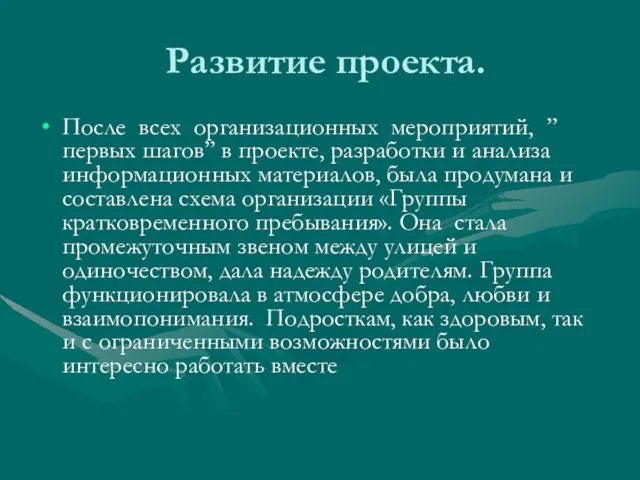 Развитие проекта.

• После всех организационных мероприятий, ” первых шагов” в проекте, разработки и анализа информационных материалов, была продумана и составлена схема организации «Группы кратковременного пребывания». Она стала промежуточным звеном между улицей и одиночеством, дала надежду родителям. Группа функционировала в атмосфере добра, любви и взаимопонимания. Подросткам, как здоровым, так и с ограниченными возможностями было интересно работать вместе